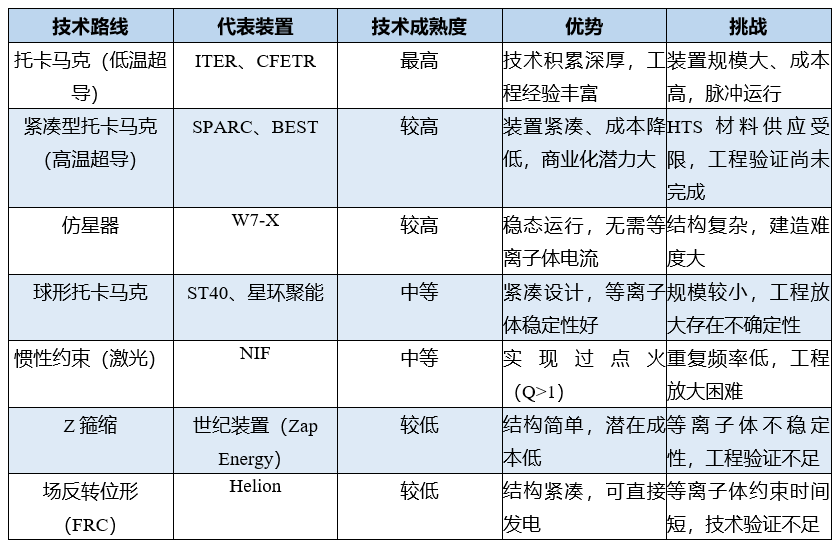 | 技术路线 | 代表装置 | 技术成熟度 | 优势 | 挑战 |
|---|---|---|---|---|
| 托卡马克（低温超导） | ITER、CFETR | 最高 | 技术积累深厚，工程经验丰富 | 装置规模大、成本高，脉冲运行 |
| 紧凑型托卡马克（高温超导） | SPARC、BEST | 较高 | 装置紧凑、成本降低，商业化潜力大 | HTS 材料供应受限，工程验证尚未完成 |
| 仿星器 | W7-X | 较高 | 稳态运行，无需等离子体电流 | 结构复杂，建造难度大 |
| 球形托卡马克 | ST40、星环聚能 | 中等 | 紧凑设计，等离子体稳定性好 | 规模较小，工程放大存在不确定性 |
| 惯性约束（激光） | NIF | 中等 | 实现过点火（Q>1） | 重复频率低，工程放大困难 |
| Z 箍缩 | 世纪装置（Zap Energy） | 较低 | 结构简单，潜在成本低 | 等离子体不稳定性，工程验证不足 |
| 场反转位形（FRC） | Helion | 较低 | 结构紧凑，可直接发电 | 等离子体约束时间短，技术验证不足 |